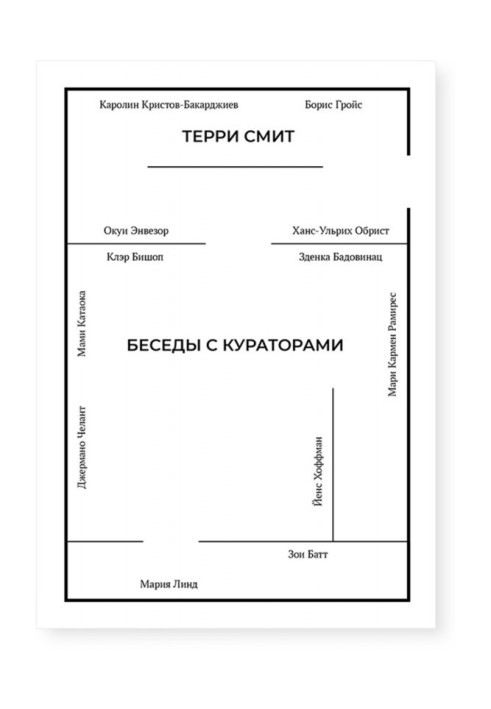 Каролин Кристов-Бакарджиев

Борис Гройс

ТЕРРИ СМИТ

Окуи Энвезор

Ханс-Ульрих Обрист

Клэр Бишоп

Зденка Бадовинац

Мами Катаока

БЕСЕДЫ С КУРАТОРАМИ

Мари Кармен Рамирес

Джермано Челант

Йенс Хоффман

Зои Батт

Мария Линд